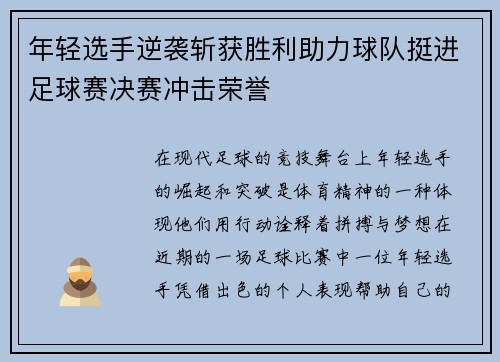 年轻选手逆袭斩获胜利助力球队挺进足球赛决赛冲击荣誉

在现代足球的竞技舞台上年轻选手的崛起和突破是体育精神的一种体现他们用行动诠释着拼搏与梦想在近期的一场足球比赛中一位年轻选手凭借出色的个人表现帮助自己的